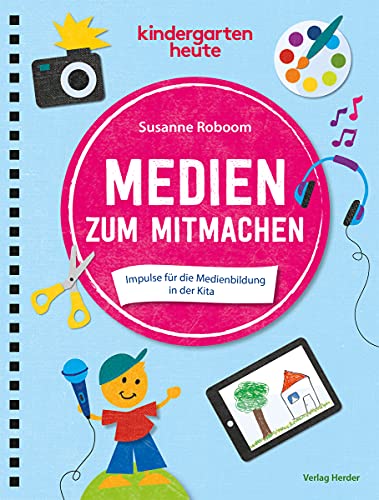 kindergarten heute

Susanne Roboom

MEDIEN ZUM MITMACHEN

Impulse für die Medienbildung in der Kita

Verlag Herder